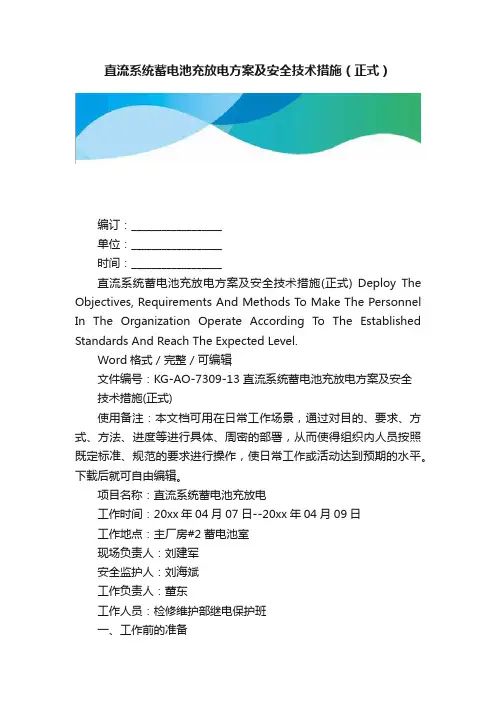 直流系统蓄电池充放电方案及安全技术措施（正式）

编订：________________

单位：________________

时间：________________

直流系统蓄电池充放电方案及安全技术措施(正式) Deploy The Objectives, Requirements And Methods To Make The Personnel In The Organization Operate According To The Established Standards And Reach The Expected Level.

Word 格式 / 完整 / 可编辑

文件编号：KG-AO-7309-13 直流系统蓄电池充放电方案及安全技术措施(正式)

使用备注：本文档可用在日常工作场景，通过对目的、要求、方式、方法、进度等进行具体、周密的部署，从而使得组织内人员按照既定标准、规范的要求进行操作，使日常工作或活动达到预期的水平。下载后就可自由编辑。

项目名称：直流系统蓄电池充放电

工作时间：20xx 年 04 月 07 日--20xx 年 04 月 09 日

工作地点：主厂房#2 蓄电池室

现场负责人：刘建军

安全监护人：刘海斌

工作负责人：董东

工作人员：检修维护部继电保护班

一、工作前的准备